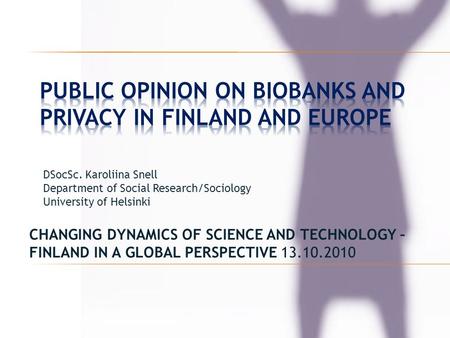 PUBLIC OPINION ON BIOBANKS AND PRIVACY IN FINLAND AND EUROPE

DSocSc. Karoliina Snell
Department of Social Research/Sociology
University of Helsinki

CHANGING DYNAMICS OF SCIENCE AND TECHNOLOGY – FINLAND IN A GLOBAL PERSPECTIVE 13.10.2010